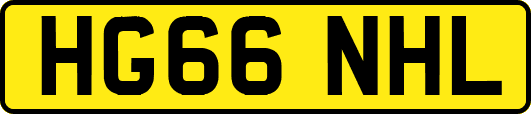 HG66 NHL